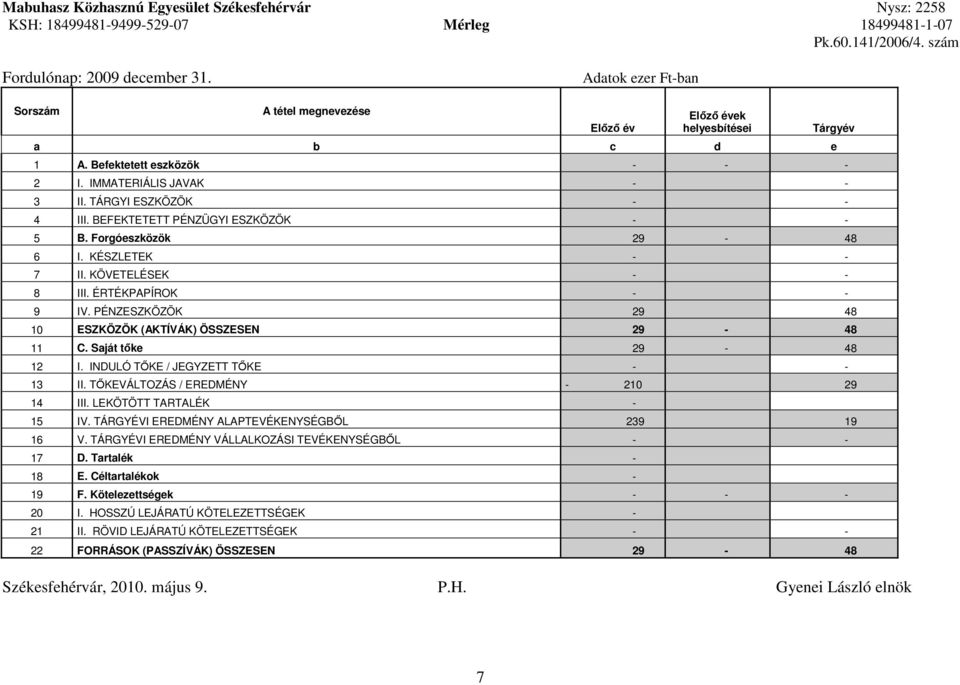 Mabuhasz Közhasznú Egyesület Székesfehérvár
Nysz: 2258
KSH: 18499481-9499-529-07
Mérleg
18499481-1-07
Pk.60.141/2006/4. szám

Fordulónap: 2009 december 31.
Adatok ezer Ft-ban

| Sorszám | A tétel megnevezése | Előző év | Előző évek helyesbítései | Tárgyév |
|---|---|---|---|---|
| a | b | c | d | e |
| 1 | A. Befektetett eszközök | - | - | - |
| 2 | I. IMMATERIÁLIS JAVAK | - | | - |
| 3 | II. TÁRGYI ESZKÖZÖK | - | | - |
| 4 | III. BEFEKTETETT PÉNZÜGYI ESZKÖZÖK | - | | - |
| 5 | B. Forgóeszközök | 29 | - | 48 |
| 6 | I. KÉSZLETEK | - | | - |
| 7 | II. KÖVETELÉSEK | - | | - |
| 8 | III. ÉRTÉKPAPÍROK | - | | - |
| 9 | IV. PÉNZESZKÖZÖK | 29 | | 48 |
| 10 | ESZKÖZÖK (AKTÍVÁK) ÖSSZESEN | 29 | - | 48 |
| 11 | C. Saját tőke | 29 | - | 48 |
| 12 | I. INDULÓ TŐKE / JEGYZETT TŐKE | - | | - |
| 13 | II. TŐKEVÁLTOZÁS / EREDMÉNY | - 210 | | 29 |
| 14 | III. LEKÖTÖTT TARTALÉK | - | | |
| 15 | IV. TÁRGYÉVI EREDMÉNY ALAPTEVÉKENYSÉGBŐL | 239 | | 19 |
| 16 | V. TÁRGYÉVI EREDMÉNY VÁLLALKOZÁSI TEVÉKENYSÉGBŐL | - | | - |
| 17 | D. Tartalék | - | | |
| 18 | E. Céltartalékok | - | | |
| 19 | F. Kötelezettségek | - | - | - |
| 20 | I. HOSSZÚ LEJÁRATÚ KÖTELEZETTSÉGEK | - | | |
| 21 | II. RÖVID LEJÁRATÚ KÖTELEZETTSÉGEK | - | | - |
| 22 | FORRÁSOK (PASSZÍVÁK) ÖSSZESEN | 29 | - | 48 |

Székesfehérvár, 2010. május 9.
P.H.
Gyenei László elnök

7